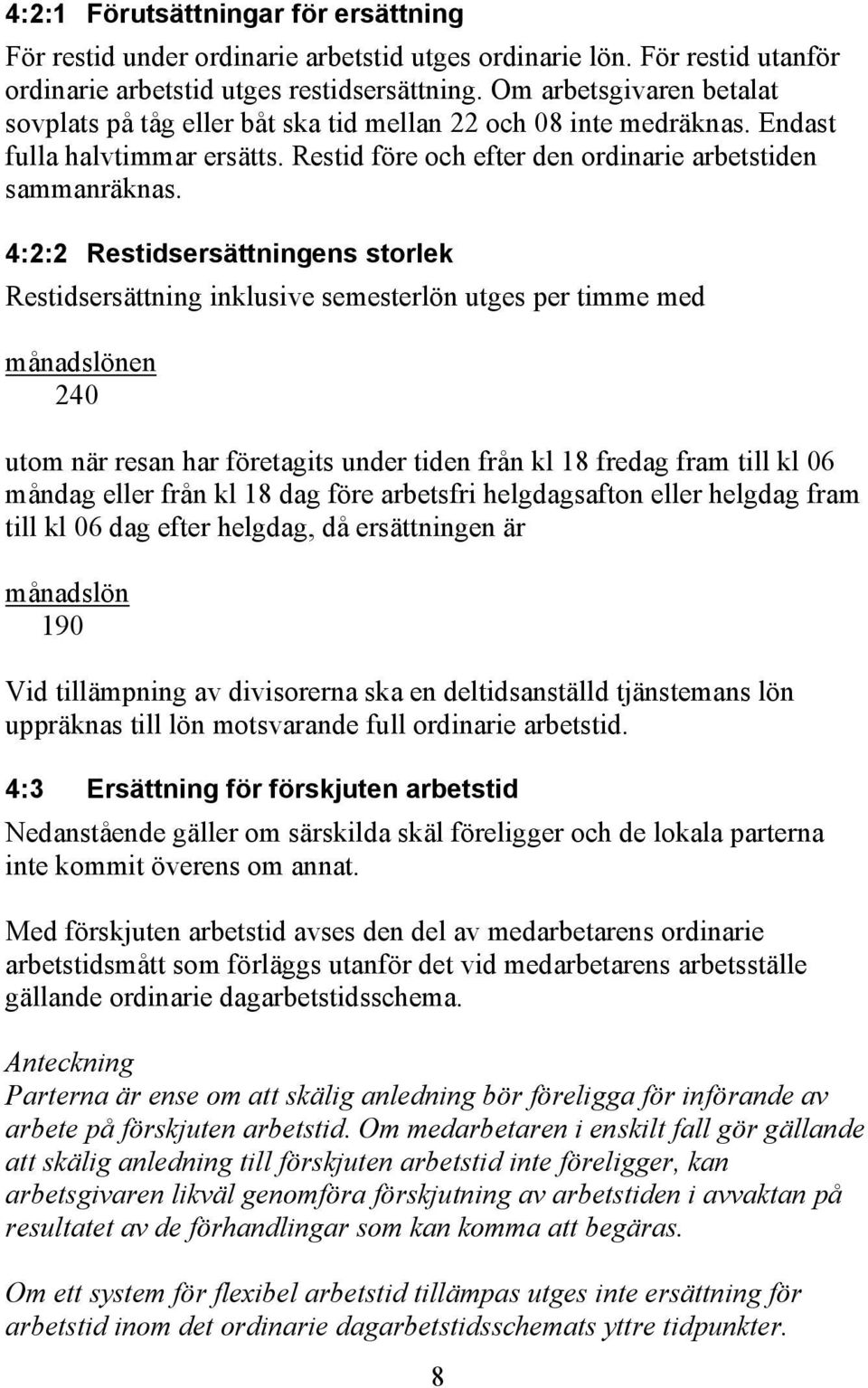 4:2:1 Förutsättningar för ersättning

För restid under ordinarie arbetstid utges ordinarie lön. För restid utanför ordinarie arbetstid utges restidsersättning. Om arbetsgivaren betalat sovplats på tåg eller båt ska tid mellan 22 och 08 inte medräknas. Endast fulla halvtimmar ersätts. Restid före och efter den ordinarie arbetstiden sammanräknas.

4:2:2 Restidsersättningens storlek

Restidsersättning inklusive semesterlön utges per timme med

$\frac{\text{månadslönen}}{240}$

utom när resan har företagits under tiden från kl 18 fredag fram till kl 06 måndag eller från kl 18 dag före arbetsfri helgdagsafton eller helgdag fram till kl 06 dag efter helgdag, då ersättningen är

$\frac{\text{månadslön}}{190}$

Vid tillämpning av divisorerna ska en deltidsanställd tjänstemans lön uppräknas till lön motsvarande full ordinarie arbetstid.

4:3 Ersättning för förskjuten arbetstid

Nedanstående gäller om särskilda skäl föreligger och de lokala parterna inte kommit överens om annat.

Med förskjuten arbetstid avses den del av medarbetarens ordinarie arbetstidsmått som förläggs utanför det vid medarbetarens arbetsställe gällande ordinarie dagarbetstidsschema.

Anteckning
Parterna är ense om att skälig anledning bör föreligga för införande av arbete på förskjuten arbetstid. Om medarbetaren i enskilt fall gör gällande att skälig anledning till förskjuten arbetstid inte föreligger, kan arbetsgivaren likväl genomföra förskjutning av arbetstiden i avvaktan på resultatet av de förhandlingar som kan komma att begäras.

Om ett system för flexibel arbetstid tillämpas utges inte ersättning för arbetstid inom det ordinarie dagarbetstidsschemats yttre tidpunkter.

8